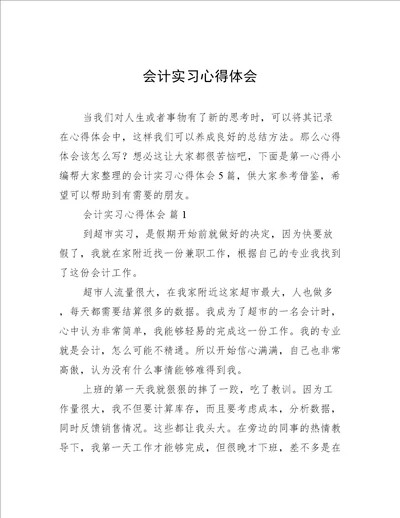 会计实习心得体会

当我们对人生或者事物有了新的思考时，可以将其记录在心得体会中，这样我们可以养成良好的总结方法。那么心得体会该怎么写？想必这让大家都很苦恼吧，下面是第一心得小编帮大家整理的会计实习心得体会5篇，供大家参考借鉴，希望可以帮助到有需要的朋友。

会计实习心得体会 篇1

到超市实习，是假期开始前就做好的决定，因为快要放假了，我就在家附近找一份兼职工作，根据自己的专业我找到了这份会计工作。

超市人流量很大，在我家附近这家超市最大，人也做多，每天都需要结算很多的数据。我成为了超市的一名会计时，心中认为非常简单，我能够轻易的完成这一份工作。我的专业就是会计，怎么可能不精通。所以开始信心满满，自己也非常高傲，认为没有什么事情能够难得到我。

上班的第一天我就狠狠的摔了一跤，吃了教训。因为工作量很大，我不但要计算库存，而且要考虑成本，分析数据，同时反馈销售情况。这些都让我头大。在旁边的同事的热情教导下，我第一天工作才能够完成，但很晚才下班，差不多是在